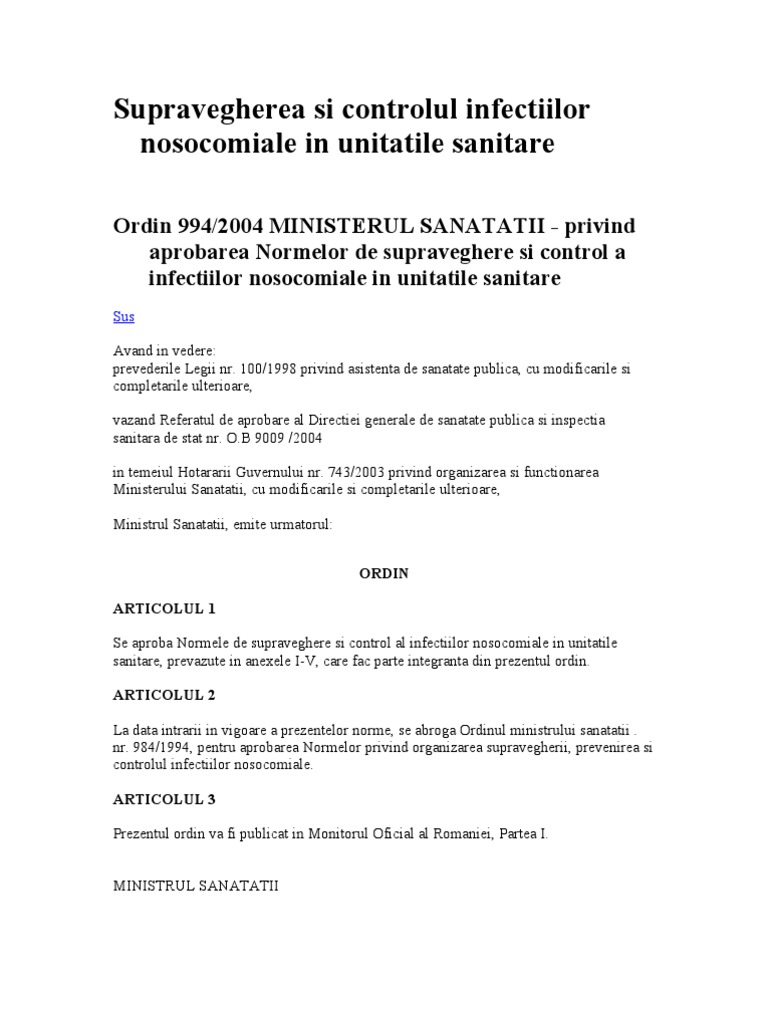 Supravegherea si controlul infectiilor nosocomiale in unitatile sanitare

Ordin 994/2004 MINISTERUL SANATATII - privind aprobarea Normelor de supraveghere si control a infectiilor nosocomiale in unitatile sanitare

Sus

Avand in vedere:
prevederile Legii nr. 100/1998 privind asistenta de sanatate publica, cu modificarile si completarile ulterioare,

vazand Referatul de aprobare al Directiei generale de sanatate publica si inspectia sanitara de stat nr. O.B 9009 /2004

in temeiul Hotararii Guvernului nr. 743/2003 privind organizarea si functionarea Ministerului Sanatatii, cu modificarile si completarile ulterioare,

Ministrul Sanatatii, emite urmatorul:

ORDIN

ARTICOLUL 1

Se aproba Normele de supraveghere si control al infectiilor nosocomiale in unitatile sanitare, prevazute in anexele I-V, care fac parte integranta din prezentul ordin.

ARTICOLUL 2

La data intrarii in vigoare a prezentelor norme, se abroga Ordinul ministrului sanatatii . nr. 984/1994, pentru aprobarea Normelor privind organizarea supravegherii, prevenirea si controlul infectiilor nosocomiale.

ARTICOLUL 3

Prezentul ordin va fi publicat in Monitorul Oficial al Romaniei, Partea I.

MINISTRUL SANATATII